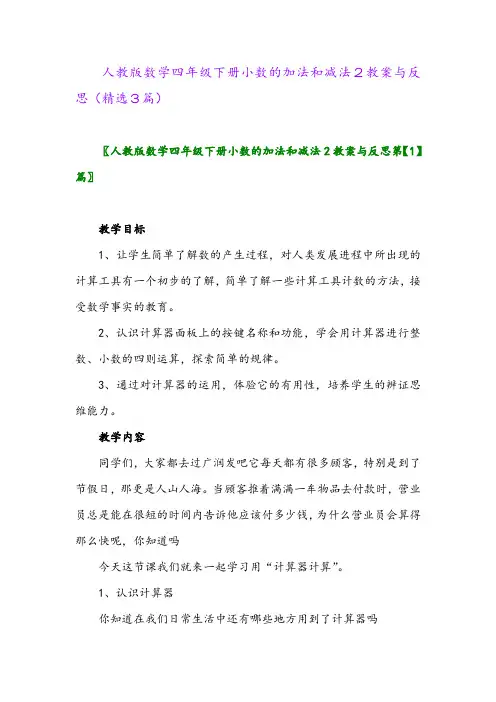 人教版数学四年级下册小数的加法和减法２教案与反思（精选３篇）

〖人教版数学四年级下册小数的加法和减法２教案与反思第【1】篇〗

教学目标

1、让学生简单了解数的产生过程，对人类发展进程中所出现的计算工具有一个初步的了解，简单了解一些计算工具计数的方法，接受数学事实的教育。

2、认识计算器面板上的按键名称和功能，学会用计算器进行整数、小数的四则运算，探索简单的规律。

3、通过对计算器的运用，体验它的有用性，培养学生的辨证思维能力。

教学内容

同学们，大家都去过广润发吧它每天都有很多顾客，特别是到了节假日，那更是人山人海。当顾客推着满满一车物品去付款时，营业员总是能在很短的时间内告诉他应该付多少钱，为什么营业员会算得那么快呢，你知道吗

今天这节课我们就来一起学习用“计算器计算”。

1、认识计算器

你知道在我们日常生活中还有哪些地方用到了计算器吗